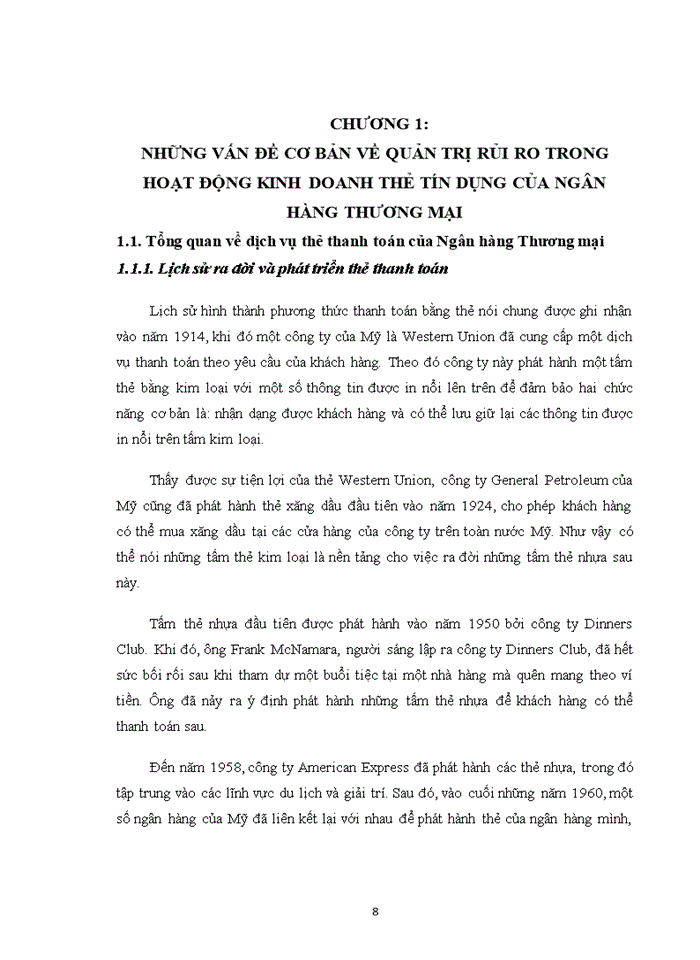 CHƯƠNG 1:
NHỮNG VẤN ĐỀ CƠ BẢN VỀ QUẢN TRỊ RỦI RO TRONG HOẠT ĐỘNG KINH DOANH THẺ TÍN DỤNG CỦA NGÂN HÀNG THƯƠNG MẠI

1.1. Tổng quan về dịch vụ thẻ thanh toán của Ngân hàng Thương mại

1.1.1. Lịch sử ra đời và phát triển thẻ thanh toán

Lịch sử hình thành phương thức thanh toán bằng thẻ nói chung được ghi nhận vào năm 1914, khi đó một công ty của Mỹ là Western Union đã cung cấp một dịch vụ thanh toán theo yêu cầu của khách hàng. Theo đó công ty này phát hành một tấm thẻ bằng kim loại với một số thông tin được in nổi lên trên để đảm bảo hai chức năng cơ bản là: nhận dạng được khách hàng và có thể lưu giữ lại các thông tin được in nổi trên tấm kim loại.

Thấy được sự tiện lợi của thẻ Western Union, công ty General Petroleum của Mỹ cũng đã phát hành thẻ xăng dầu đầu tiên vào năm 1924, cho phép khách hàng có thể mua xăng dầu tại các cửa hàng của công ty trên toàn nước Mỹ. Như vậy có thể nói những tấm thẻ kim loại là nền tảng cho việc ra đời những tấm thẻ nhựa sau này.

Tấm thẻ nhựa đầu tiên được phát hành vào năm 1950 bởi công ty Dinners Club. Khi đó, ông Frank McNamara, người sáng lập ra công ty Dinners Club, đã hết sức bối rối sau khi tham dự một buổi tiệc tại một nhà hàng mà quên mang theo ví tiền. Ông đã nảy ra ý định phát hành những tấm thẻ nhựa để khách hàng có thể thanh toán sau.

Đến năm 1958, công ty American Express đã phát hành các thẻ nhựa, trong đó tập trung vào các lĩnh vực du lịch và giải trí. Sau đó, vào cuối những năm 1960, một số ngân hàng của Mỹ đã liên kết lại với nhau để phát hành thẻ của ngân hàng mình,

8